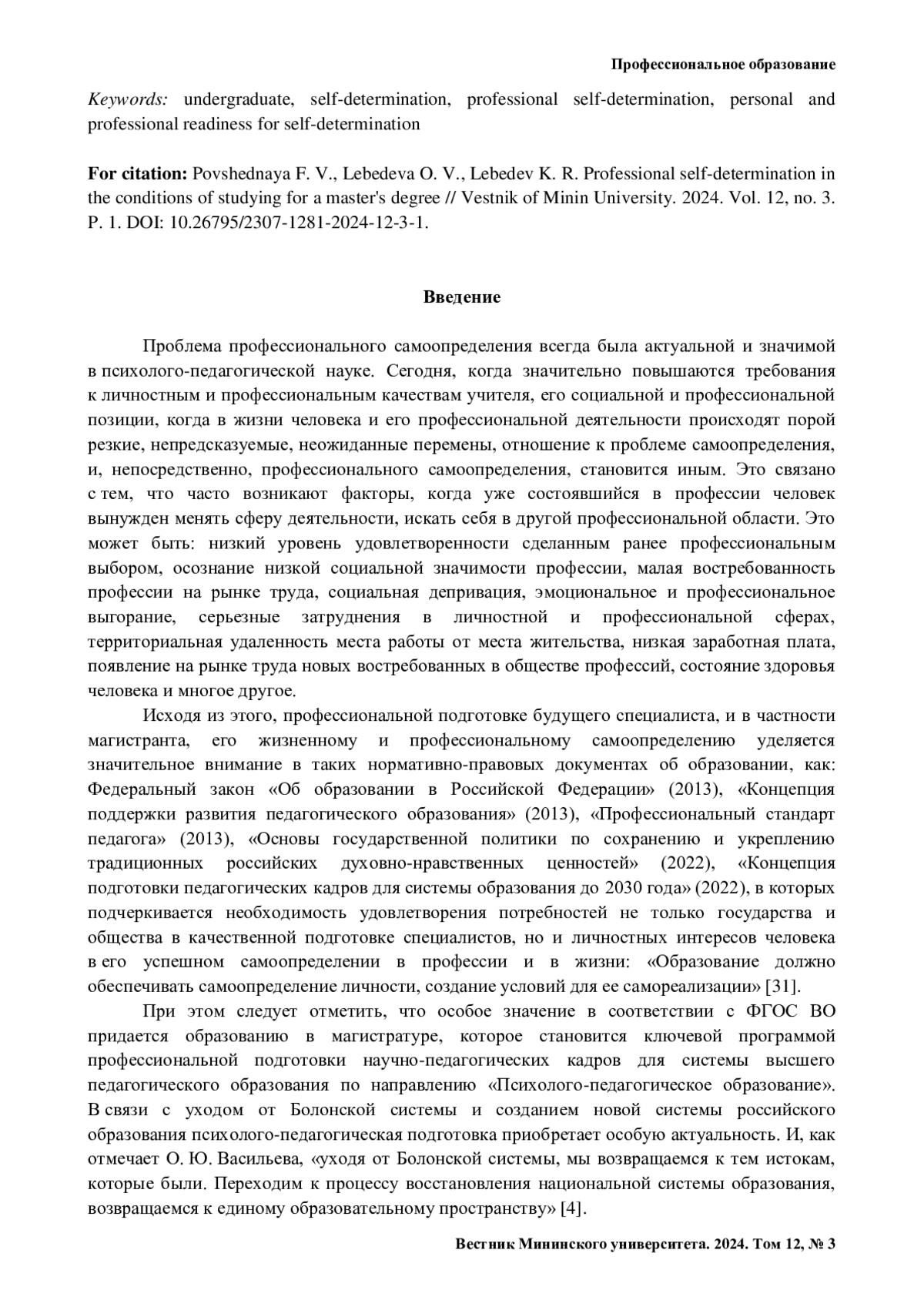 Профессиональное образование

Keywords: undergraduate, self-determination, professional self-determination, personal and professional readiness for self-determination

For citation: Povshednaya F. V., Lebedeva O. V., Lebedev K. R. Professional self-determination in the conditions of studying for a master's degree // Vestnik of Minin University. 2024. Vol. 12, no. 3. P. 1. DOI: 10.26795/2307-1281-2024-12-3-1.

Введение

Проблема профессионального самоопределения всегда была актуальной и значимой в психолого-педагогической науке. Сегодня, когда значительно повышаются требования к личностным и профессиональным качествам учителя, его социальной и профессиональной позиции, когда в жизни человека и его профессиональной деятельности происходят порой резкие, непредсказуемые, неожиданные перемены, отношение к проблеме самоопределения, и, непосредственно, профессионального самоопределения, становится иным. Это связано с тем, что часто возникают факторы, когда уже состоявшийся в профессии человек вынужден менять сферу деятельности, искать себя в другой профессиональной области. Это может быть: низкий уровень удовлетворенности сделанным ранее профессиональным выбором, осознание низкой социальной значимости профессии, малая востребованность профессии на рынке труда, социальная депривация, эмоциональное и профессиональное выгорание, серьезные затруднения в личностной и профессиональной сферах, территориальная удаленность места работы от места жительства, низкая заработная плата, появление на рынке труда новых востребованных в обществе профессий, состояние здоровья человека и многое другое.

Исходя из этого, профессиональной подготовке будущего специалиста, и в частности магистранта, его жизненному и профессиональному самоопределению уделяется значительное внимание в таких нормативно-правовых документах об образовании, как: Федеральный закон «Об образовании в Российской Федерации» (2013), «Концепция поддержки развития педагогического образования» (2013), «Профессиональный стандарт педагога» (2013), «Основы государственной политики по сохранению и укреплению традиционных российских духовно-нравственных ценностей» (2022), «Концепция подготовки педагогических кадров для системы образования до 2030 года» (2022), в которых подчеркивается необходимость удовлетворения потребностей не только государства и общества в качественной подготовке специалистов, но и личностных интересов человека в его успешном самоопределении в профессии и в жизни: «Образование должно обеспечивать самоопределение личности, создание условий для ее самореализации» [31].

При этом следует отметить, что особое значение в соответствии с ФГОС ВО придается образованию в магистратуре, которое становится ключевой программой профессиональной подготовки научно-педагогических кадров для системы высшего педагогического образования по направлению «Психолого-педагогическое образование». В связи с уходом от Болонской системы и созданием новой системы российского образования психолого-педагогическая подготовка приобретает особую актуальность. И, как отмечает О. Ю. Васильева, «уходя от Болонской системы, мы возвращаемся к тем истокам, которые были. Переходим к процессу восстановления национальной системы образования, возвращаемся к единому образовательному пространству» [4].

Вестник Мининского университета. 2024. Том 12, № 3